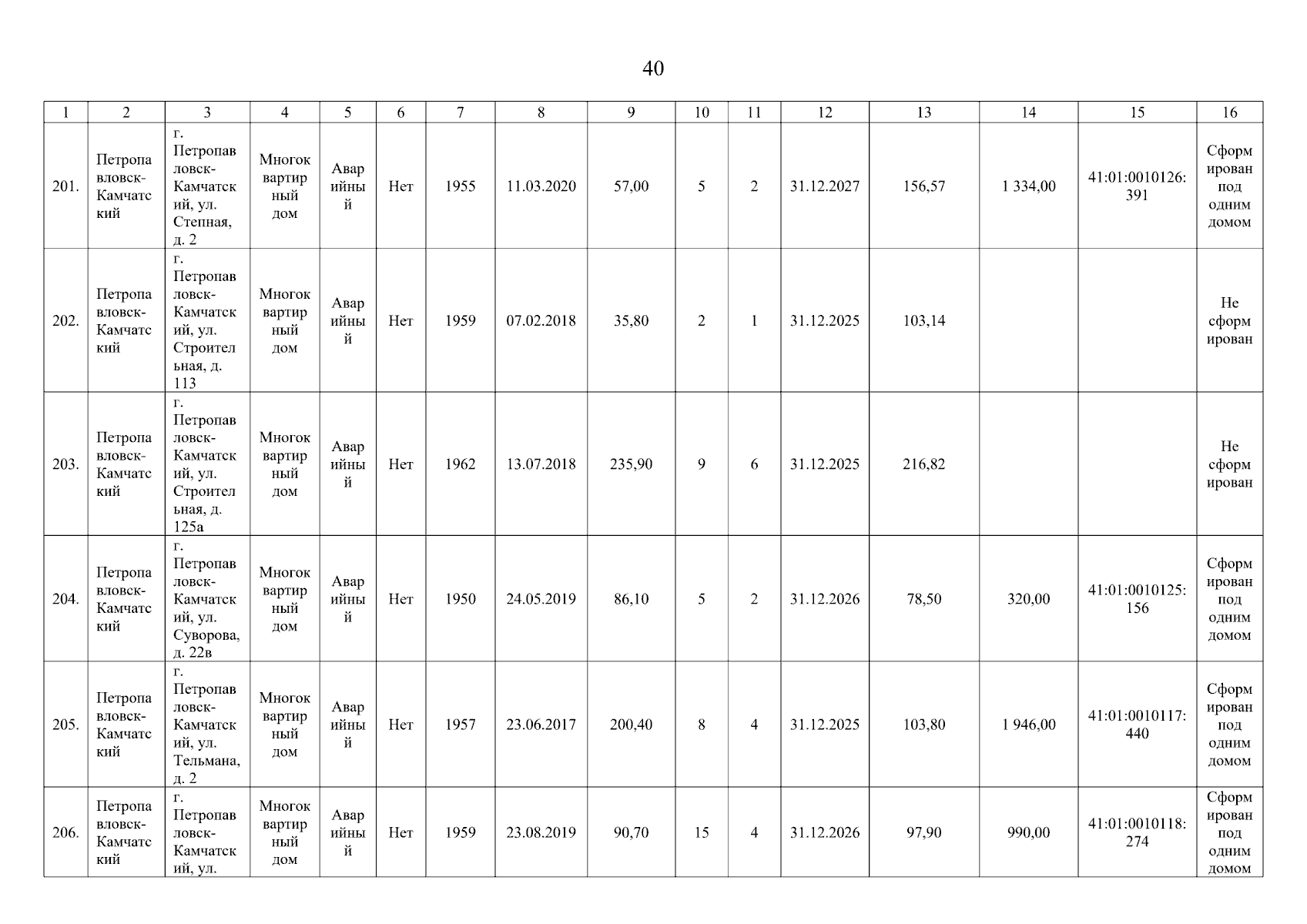 40

| 1 | 2 | 3 | 4 | 5 | 6 | 7 | 8 | 9 | 10 | 11 | 12 | 13 | 14 | 15 | 16 |
|---|---|---|---|---|---|---|---|---|---|---|---|---|---|---|---|
| 201. | Петропавловск-Камчатский | г. Петропавловск-Камчатский, ул. Степная, д. 2 | Многоквартирный дом | Аварийный | Нет | 1955 | 11.03.2020 | 57,00 | 5 | 2 | 31.12.2027 | 156,57 | 1 334,00 | 41:01:0010126:391 | Сформирован под одним домом |
| 202. | Петропавловск-Камчатский | г. Петропавловск-Камчатский, ул. Строительная, д. 113 | Многоквартирный дом | Аварийный | Нет | 1959 | 07.02.2018 | 35,80 | 2 | 1 | 31.12.2025 | 103,14 | | | Не сформирован |
| 203. | Петропавловск-Камчатский | г. Петропавловск-Камчатский, ул. Строительная, д. 125а | Многоквартирный дом | Аварийный | Нет | 1962 | 13.07.2018 | 235,90 | 9 | 6 | 31.12.2025 | 216,82 | | | Не сформирован |
| 204. | Петропавловск-Камчатский | г. Петропавловск-Камчатский, ул. Суворова, д. 22в | Многоквартирный дом | Аварийный | Нет | 1950 | 24.05.2019 | 86,10 | 5 | 2 | 31.12.2026 | 78,50 | 320,00 | 41:01:0010125:156 | Сформирован под одним домом |
| 205. | Петропавловск-Камчатский | г. Петропавловск-Камчатский, ул. Тельмана, д. 2 | Многоквартирный дом | Аварийный | Нет | 1957 | 23.06.2017 | 200,40 | 8 | 4 | 31.12.2025 | 103,80 | 1 946,00 | 41:01:0010117:440 | Сформирован под одним домом |
| 206. | Петропавловск-Камчатский | г. Петропавловск-Камчатский, ул. | Многоквартирный дом | Аварийный | Нет | 1959 | 23.08.2019 | 90,70 | 15 | 4 | 31.12.2026 | 97,90 | 990,00 | 41:01:0010118:274 | Сформирован под одним домом |